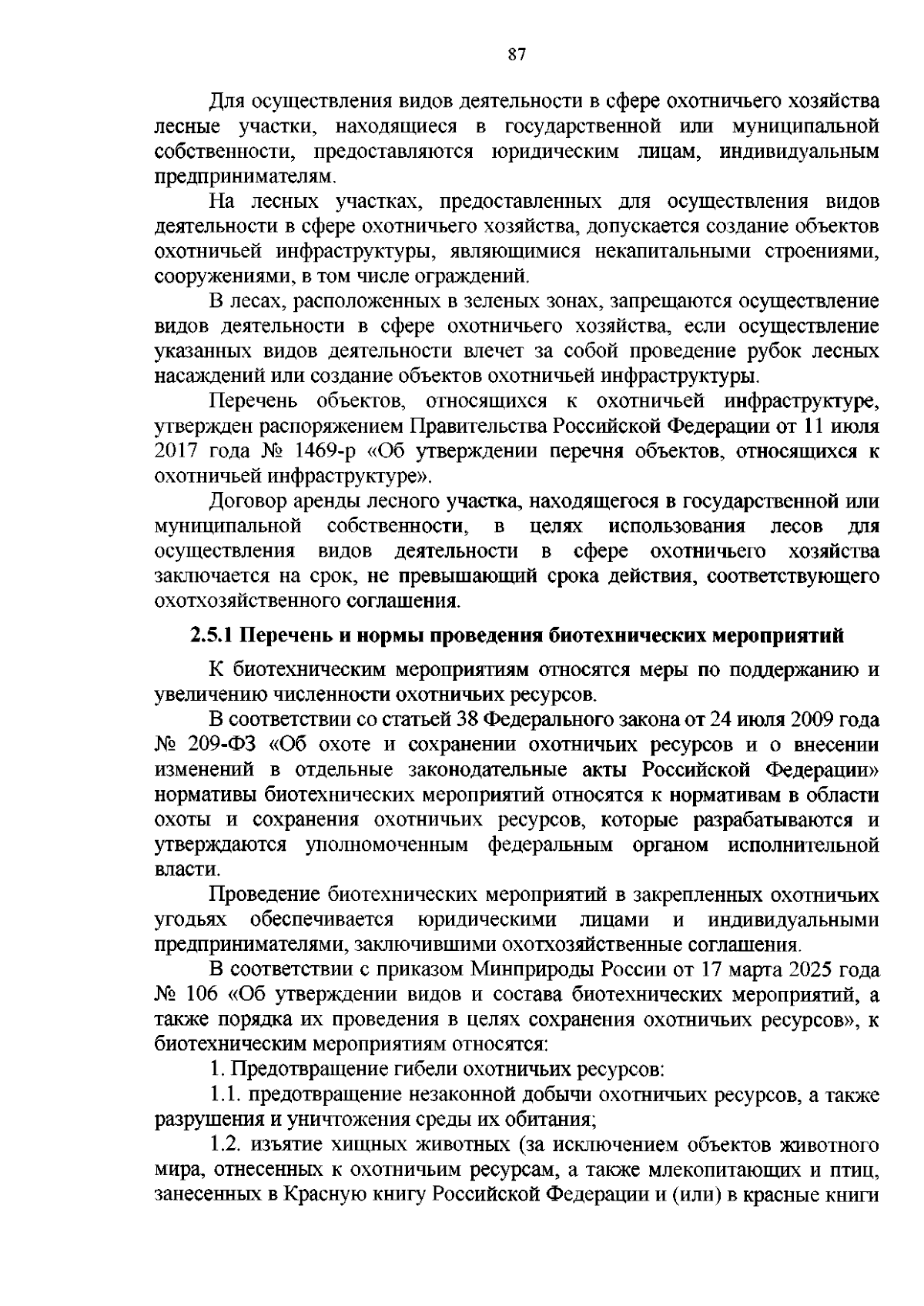 87

Для осуществления видов деятельности в сфере охотничьего хозяйства лесные участки, находящиеся в государственной или муниципальной собственности, предоставляются юридическим лицам, индивидуальным предпринимателям.

На лесных участках, предоставленных для осуществления видов деятельности в сфере охотничьего хозяйства, допускается создание объектов охотничьей инфраструктуры, являющимися некапитальными строениями, сооружениями, в том числе ограждений.

В лесах, расположенных в зеленых зонах, запрещаются осуществление видов деятельности в сфере охотничьего хозяйства, если осуществление указанных видов деятельности влечет за собой проведение рубок лесных насаждений или создание объектов охотничьей инфраструктуры.

Перечень объектов, относящихся к охотничьей инфраструктуре, утвержден распоряжением Правительства Российской Федерации от 11 июля 2017 года № 1469-р «Об утверждении перечня объектов, относящихся к охотничьей инфраструктуре».

Договор аренды лесного участка, находящегося в государственной или муниципальной собственности, в целях использования лесов для осуществления видов деятельности в сфере охотничьего хозяйства заключается на срок, не превышающий срока действия, соответствующего охотхозяйственного соглашения.

2.5.1 Перечень и нормы проведения биотехнических мероприятий

К биотехническим мероприятиям относятся меры по поддержанию и увеличению численности охотничьих ресурсов.

В соответствии со статьей 38 Федерального закона от 24 июля 2009 года № 209-ФЗ «Об охоте и сохранении охотничьих ресурсов и о внесении изменений в отдельные законодательные акты Российской Федерации» нормативы биотехнических мероприятий относятся к нормативам в области охоты и сохранения охотничьих ресурсов, которые разрабатываются и утверждаются уполномоченным федеральным органом исполнительной власти.

Проведение биотехнических мероприятий в закрепленных охотничьих угодьях обеспечивается юридическими лицами и индивидуальными предпринимателями, заключившими охотхозяйственные соглашения.

В соответствии с приказом Минприроды России от 17 марта 2025 года № 106 «Об утверждении видов и состава биотехнических мероприятий, а также порядка их проведения в целях сохранения охотничьих ресурсов», к биотехническим мероприятиям относятся:

1. Предотвращение гибели охотничьих ресурсов:

1.1. предотвращение незаконной добычи охотничьих ресурсов, а также разрушения и уничтожения среды их обитания;

1.2. изъятие хищных животных (за исключением объектов животного мира, отнесенных к охотничьим ресурсам, а также млекопитающих и птиц, занесенных в Красную книгу Российской Федерации и (или) в красные книги